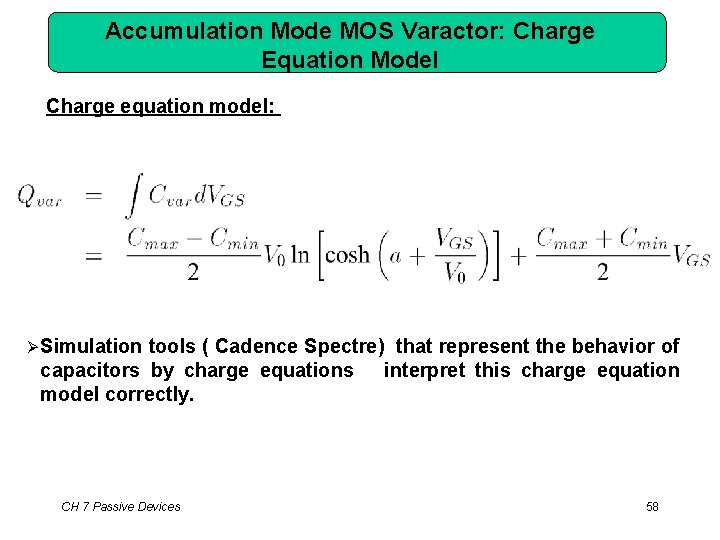 Accumulation Mode MOS Varactor: Charge Equation Model

Charge equation model:

$Q_{var} = \int C_{var} dV_{GS}$
$= \frac{C_{max} - C_{min}}{2} V_0 \ln\left[\cosh\left(a + \frac{V_{GS}}{V_0}\right)\right] + \frac{C_{max} + C_{min}}{2} V_{GS}$

➢Simulation tools ( Cadence Spectre) that represent the behavior of capacitors by charge equations interpret this charge equation model correctly.

CH 7 Passive Devices

58